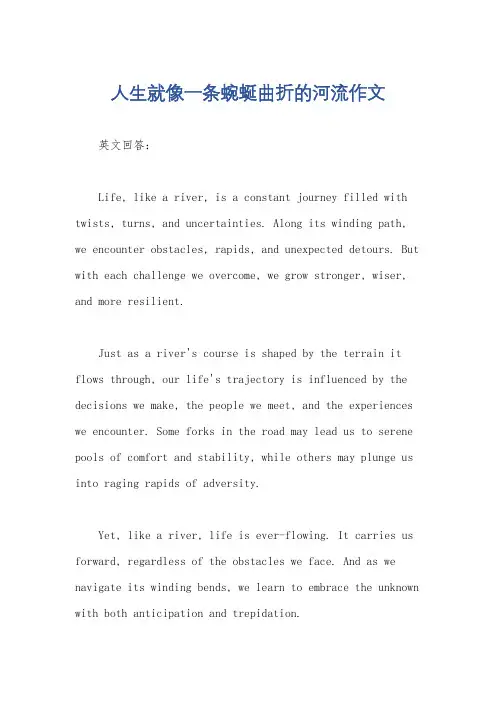 人生就像一条蜿蜒曲折的河流作文

英文回答：

Life, like a river, is a constant journey filled with twists, turns, and uncertainties. Along its winding path, we encounter obstacles, rapids, and unexpected detours. But with each challenge we overcome, we grow stronger, wiser, and more resilient.

Just as a river's course is shaped by the terrain it flows through, our life's trajectory is influenced by the decisions we make, the people we meet, and the experiences we encounter. Some forks in the road may lead us to serene pools of comfort and stability, while others may plunge us into raging rapids of adversity.

Yet, like a river, life is ever-flowing. It carries us forward, regardless of the obstacles we face. And as we navigate its winding bends, we learn to embrace the unknown with both anticipation and trepidation.